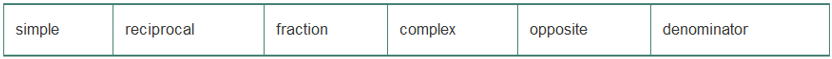 | simple | reciprocal | fraction | complex | opposite | denominator |
|---|---|---|---|---|---|